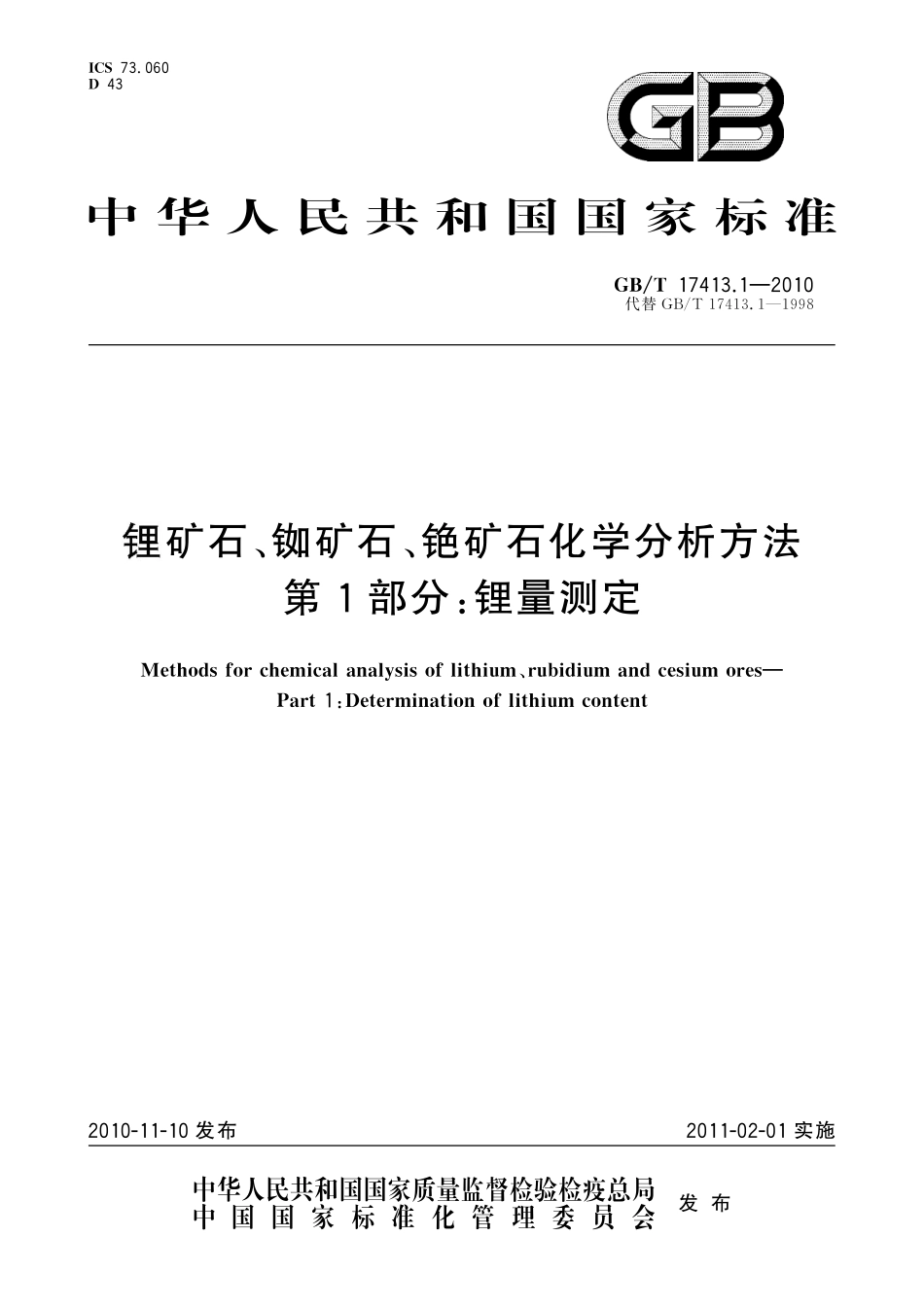 ICS 73.060
D 43

GB

中华人民共和国国家标准

GB/T 17413.1—2010
代替 GB/T 17413.1—1998

锂矿石、铷矿石、铯矿石化学分析方法
第1部分:锂量测定

Methods for chemical analysis of lithium、rubidium and cesium ores—
Part 1:Determination of lithium content

2010-11-10 发布

2011-02-01 实施

中华人民共和国国家质量监督检验检疫总局
中国国家标准化管理委员会
发布